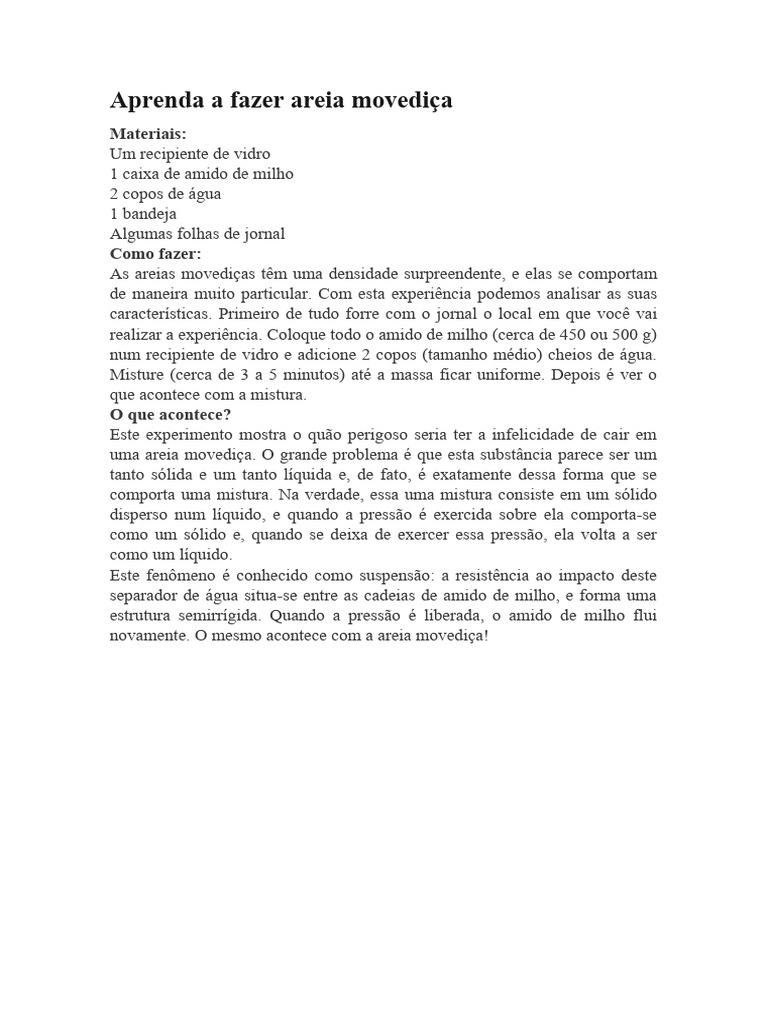 Aprenda a fazer areia movediça

Materiais:
Um recipiente de vidro
1 caixa de amido de milho
2 copos de água
1 bandeja
Algumas folhas de jornal
Como fazer:
As areias movediças têm uma densidade surpreendente, e elas se comportam de maneira muito particular. Com esta experiência podemos analisar as suas características. Primeiro de tudo forre com o jornal o local em que você vai realizar a experiência. Coloque todo o amido de milho (cerca de 450 ou 500 g) num recipiente de vidro e adicione 2 copos (tamanho médio) cheios de água. Misture (cerca de 3 a 5 minutos) até a massa ficar uniforme. Depois é ver o que acontece com a mistura.
O que acontece?
Este experimento mostra o quão perigoso seria ter a infelicidade de cair em uma areia movediça. O grande problema é que esta substância parece ser um tanto sólida e um tanto líquida e, de fato, é exatamente dessa forma que se comporta uma mistura. Na verdade, essa uma mistura consiste em um sólido disperso num líquido, e quando a pressão é exercida sobre ela comporta-se como um sólido e, quando se deixa de exercer essa pressão, ela volta a ser como um líquido.
Este fenômeno é conhecido como suspensão: a resistência ao impacto deste separador de água situa-se entre as cadeias de amido de milho, e forma uma estrutura semirrígida. Quando a pressão é liberada, o amido de milho flui novamente. O mesmo acontece com a areia movediça!